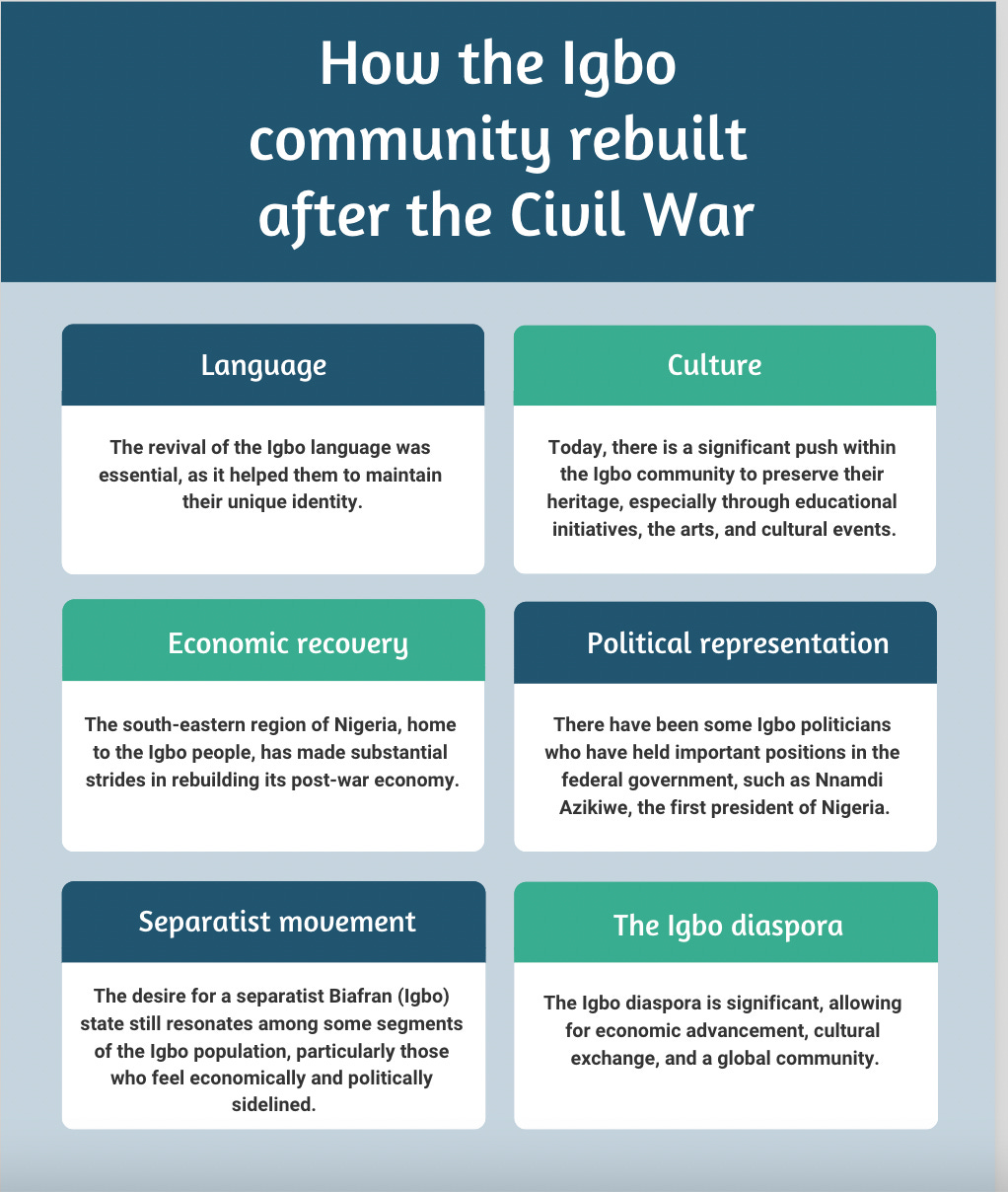 How the Igbo community rebuilt after the Civil War

Language

The revival of the Igbo language was essential, as it helped them to maintain their unique identity.

Culture

Today, there is a significant push within the Igbo community to preserve their heritage, especially through educational initiatives, the arts, and cultural events.

Economic recovery

The south-eastern region of Nigeria, home to the Igbo people, has made substantial strides in rebuilding its post-war economy.

Political representation

There have been some Igbo politicians who have held important positions in the federal government, such as Nnamdi Azikiwe, the first president of Nigeria.

Separatist movement

The desire for a separatist Biafran (Igbo) state still resonates among some segments of the Igbo population, particularly those who feel economically and politically sidelined.

The Igbo diaspora

The Igbo diaspora is significant, allowing for economic advancement, cultural exchange, and a global community.